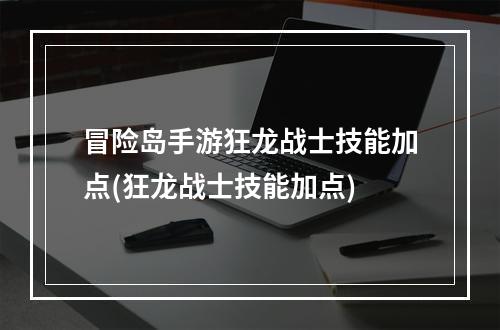 冒险岛手游狂龙战士技能加点(狂龙战士技能加点)